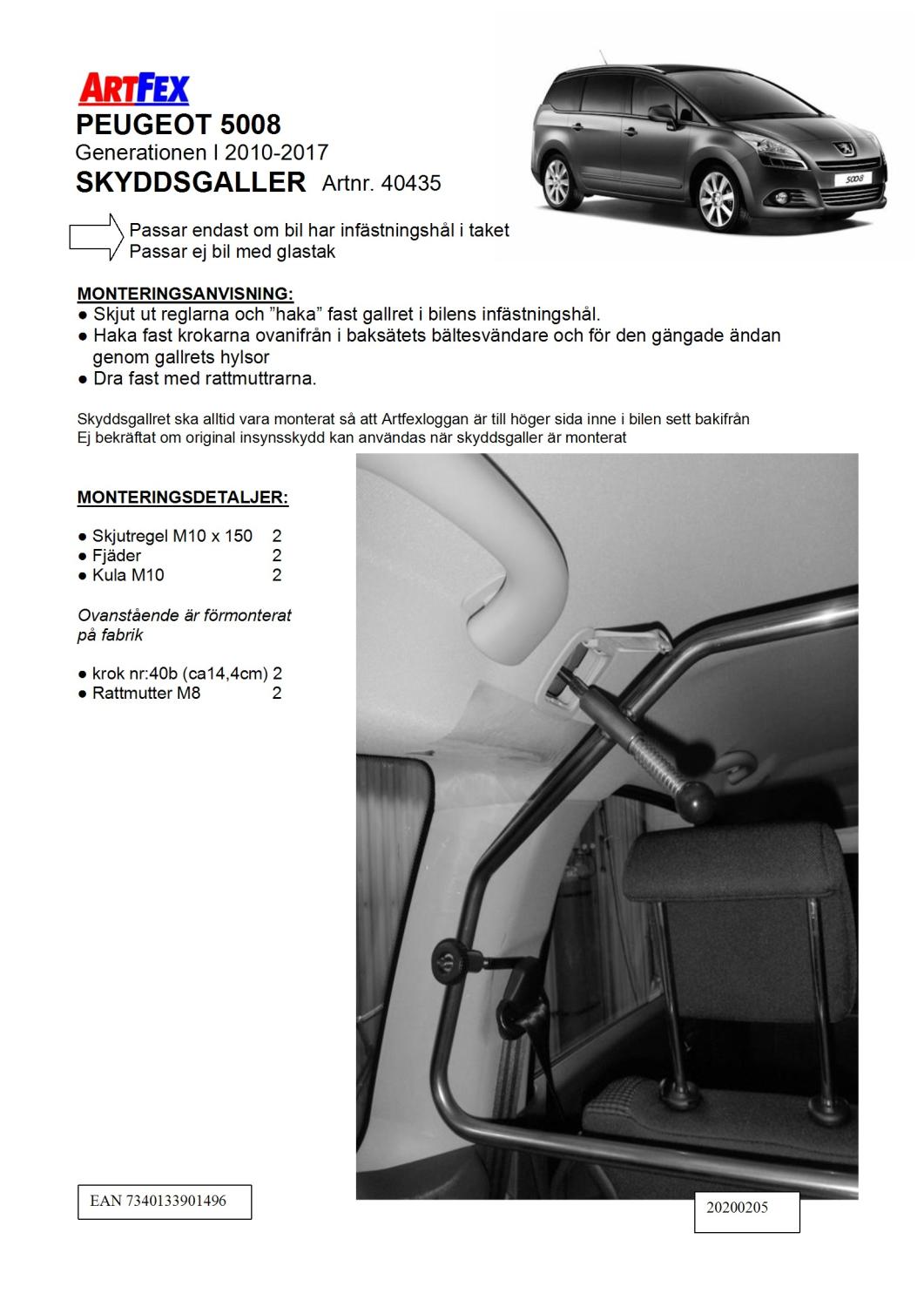 ARTFEX
PEUGEOT 5008
Generationen I 2010-2017
SKYDDSGALLER Artnr. 40435

5008

Passar endast om bil har infästningshål i taket
Passar ej bil med glastak

MONTERINGSANVISNING:
● Skjut ut reglarna och ”haka” fast gallret i bilens infästningshål.
● Haka fast krokarna ovanifrån i baksätets bältesvändare och för den gängade ändan genom gallrets hylsor
● Dra fast med rattmuttrarna.

Skyddsgallret ska alltid vara monterat så att Artfexloggan är till höger sida inne i bilen sett bakifrån
Ej bekräftat om original insynsskydd kan användas när skyddsgaller är monterat

MONTERINGSDETALJER:

● Skjutregel M10 x 150 2
● Fjäder 2
● Kula M10 2

Ovanstående är förmonterat på fabrik

● krok nr:40b (ca14,4cm) 2
● Rattmutter M8 2

EAN 7340133901496

20200205